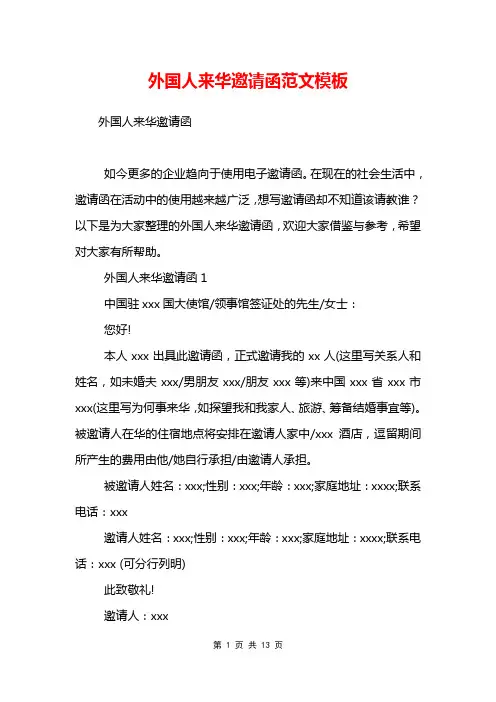 外国人来华邀请函范文模板

外国人来华邀请函

如今更多的企业趋向于使用电子邀请函。在现在的社会生活中，邀请函在活动中的使用越来越广泛，想写邀请函却不知道该请教谁？以下是为大家整理的外国人来华邀请函，欢迎大家借鉴与参考，希望对大家有所帮助。

外国人来华邀请函 1

中国驻 xxx 国大使馆/领事馆签证处的先生/女士：

您好!

本人 xxx 出具此邀请函，正式邀请我的 xx 人(这里写关系人和姓名，如未婚夫 xxx/男朋友 xxx/朋友 xxx 等)来中国 xxx 省 xxx 市 xxx(这里写为何事来华，如探望我和我家人、旅游、筹备结婚事宜等)。被邀请人在华的住宿地点将安排在邀请人家中/xxx 酒店，逗留期间所产生的费用由他/她自行承担/由邀请人承担。

被邀请人姓名：xxx;性别：xxx;年龄：xxx;家庭地址：xxxx;联系电话：xxx

邀请人姓名：xxx;性别：xxx;年龄：xxx;家庭地址：xxxx;联系电话：xxx (可分行列明)

此致敬礼!

邀请人：xxx

第 1 页 共 13 页